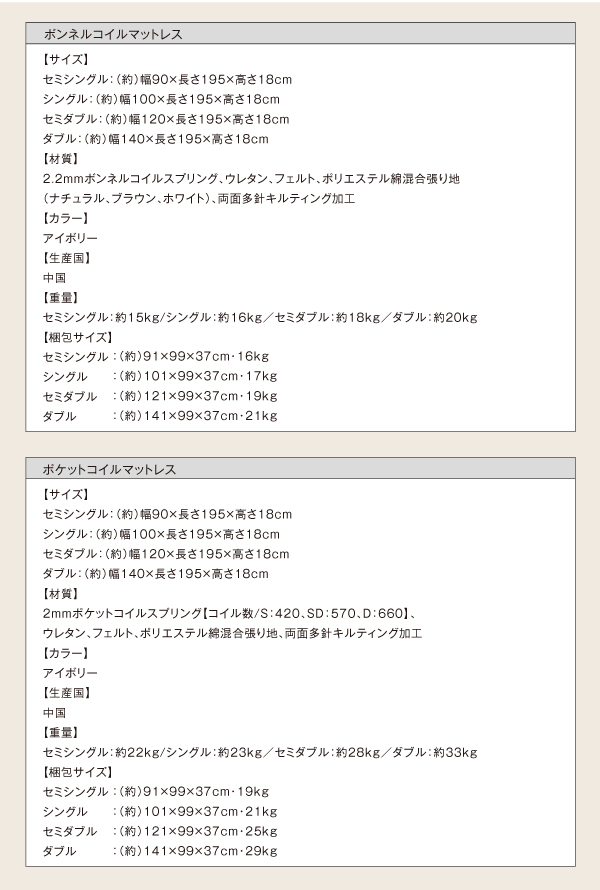 ボンネルコイルマットレス

【サイズ】
セミシングル：（約）幅90×長さ195×高さ18cm
シングル：（約）幅100×長さ195×高さ18cm
セミダブル：（約）幅120×長さ195×高さ18cm
ダブル：（約）幅140×長さ195×高さ18cm
【材質】
2.2mmボンネルコイルスプリング、ウレタン、フェルト、ポリエステル綿混合張り地（ナチュラル、ブラウン、ホワイト）、両面多針キルティング加工
【カラー】
アイボリー
【生産国】
中国
【重量】
セミシングル：約15kg/シングル：約16kg／セミダブル：約18kg／ダブル：約20kg
【梱包サイズ】
セミシングル：（約）91×99×37cm・16kg
シングル　：（約）101×99×37cm・17kg
セミダブル　：（約）121×99×37cm・19kg
ダブル　：（約）141×99×37cm・21kg

ポケットコイルマットレス

【サイズ】
セミシングル：（約）幅90×長さ195×高さ18cm
シングル：（約）幅100×長さ195×高さ18cm
セミダブル：（約）幅120×長さ195×高さ18cm
ダブル：（約）幅140×長さ195×高さ18cm
【材質】
2mmポケットコイルスプリング【コイル数/S：420、SD：570、D：660】、ウレタン、フェルト、ポリエステル綿混合張り地、両面多針キルティング加工
【カラー】
アイボリー
【生産国】
中国
【重量】
セミシングル：約22kg/シングル：約23kg／セミダブル：約28kg／ダブル：約33kg
【梱包サイズ】
セミシングル：（約）91×99×37cm・19kg
シングル　：（約）101×99×37cm・21kg
セミダブル　：（約）121×99×37cm・25kg
ダブル　：（約）141×99×37cm・29kg